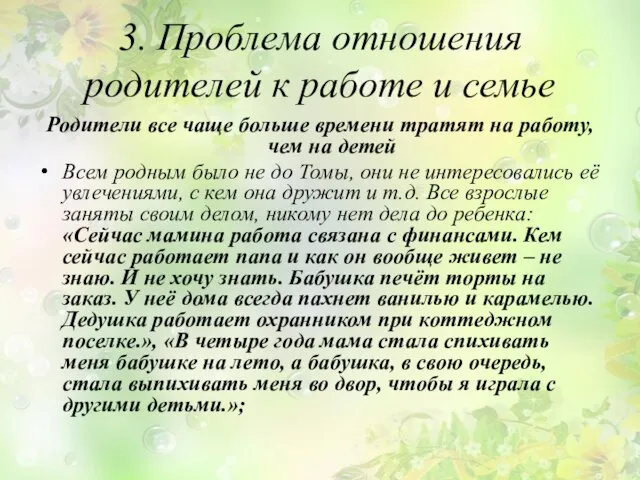 3. Проблема отношения родителей к работе и семье

Родители все чаще больше времени тратят на работу, чем на детей

• Всем родным было не до Томы, они не интересовались её увлечениями, с кем она дружит и т.д. Все взрослые заняты своим делом, никому нет дела до ребенка: «Сейчас мамина работа связана с финансами. Кем сейчас работает папа и как он вообще живет – не знаю. И не хочу знать. Бабушка печёт торты на заказ. У неё дома всегда пахнет ванилью и карамелью. Дедушка работает охранником при коттеджном поселке.», «В четыре года мама стала спихивать меня бабушке на лето, а бабушка, в свою очередь, стала выпихивать меня во двор, чтобы я играла с другими детьми.»;